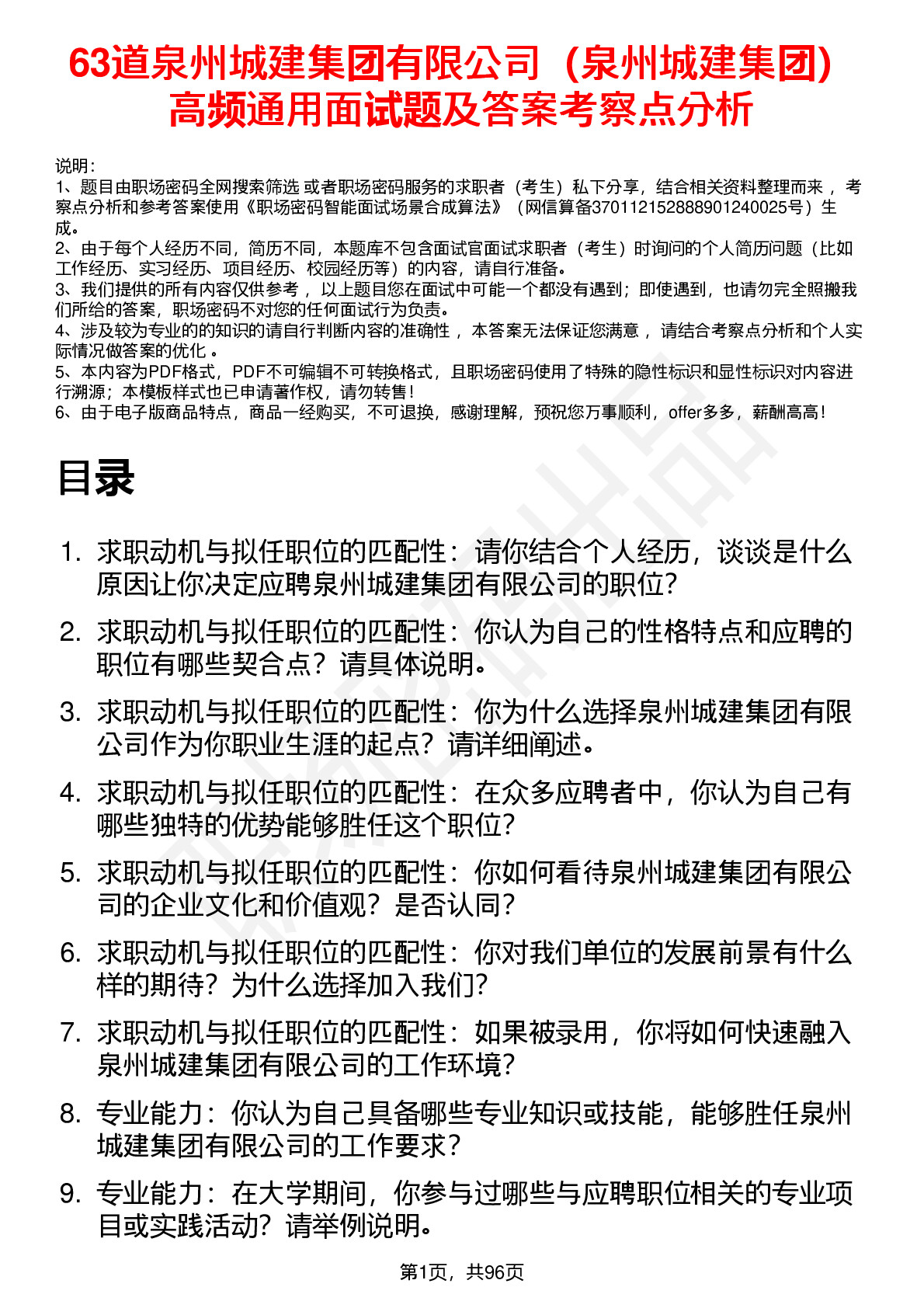 63道泉州城建集团有限公司（泉州城建集团）高频通用面试题及答案考察点分析

说明：
1、题目由职场密码全网搜索筛选 或者职场密码服务的求职者（考生）私下分享，结合相关资料整理而来， 考察点分析和参考答案使用《职场密码智能面试场景合成算法》（网信算备370112152888901240025号）生成。
2、由于每个人经历不同，简历不同，本题库不包含面试官面试求职者（考生）时询问的个人简历问题（比如工作经历、实习经历、项目经历、校园经历等）的内容，请自行准备。
3、我们提供的所有内容仅供参考， 以上题目您在面试中可能一个都没有遇到；即使遇到，也请勿完全照搬我们所给的答案，职场密码不对您的任何面试行为负责。
4、涉及较为专业的的知识的请自行判断内容的准确性， 本答案无法保证您满意， 请结合考察点分析和个人实际情况做答案的优化 。
5、本内容为PDF格式，PDF不可编辑不可转换格式，且职场密码使用了特殊的隐性标识和显性标识对内容进行溯源；本模板样式也已申请著作权，请勿转售！
6、由于电子版商品特点，商品一经购买，不可退换，感谢理解，预祝您万事顺利，offer多多，薪酬高高！

目录

1. 求职动机与拟任职位的匹配性：请你结合个人经历，谈谈是什么原因让你决定应聘泉州城建集团有限公司的职位?
2. 求职动机与拟任职位的匹配性：你认为自己的性格特点和应聘的职位有哪些契合点？请具体说明。
3. 求职动机与拟任职位的匹配性：你为什么选择泉州城建集团有限公司作为你职业生涯的起点？请详细阐述。
4. 求职动机与拟任职位的匹配性：在众多应聘者中，你认为自己有哪些独特的优势能够胜任这个职位?
5. 求职动机与拟任职位的匹配性：你如何看待泉州城建集团有限公司的企业文化和价值观？是否认同?
6. 求职动机与拟任职位的匹配性：你对我们单位的发展前景有什么样的期待？为什么选择加入我们?
7. 求职动机与拟任职位的匹配性：如果被录用，你将如何快速融入泉州城建集团有限公司的工作环境?
8. 专业能力：你认为自己具备哪些专业知识或技能，能够胜任泉州城建集团有限公司的工作要求?
9. 专业能力：在大学期间，你参与过哪些与应聘职位相关的专业项目或实践活动？请举例说明。

第1页，共96页